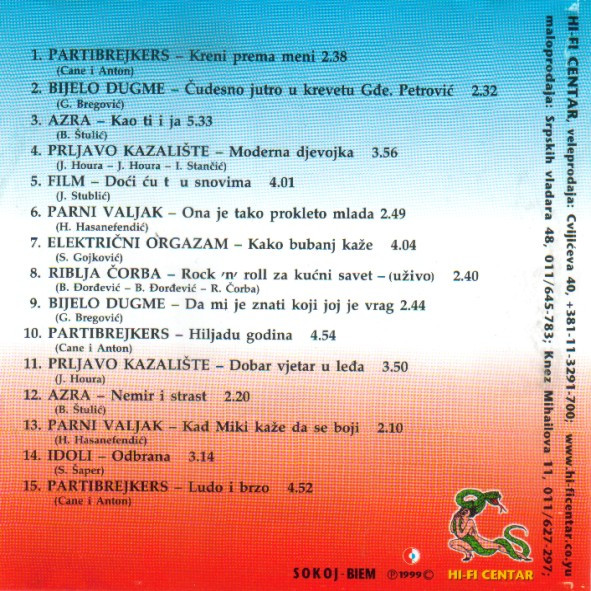 1. PARTIBREJKERS – Kreni prema meni 2.38
(Cane i Anton)

2. BIJELO DUGME – Čudesno jutro u krevetu Gđe. Petrović 2.32
(G. Bregović)

3. AZRA – Kao ti i ja 5.33
(B. Štulić)

4. PRLJAVO KAZALIŠTE – Moderna djevojka 3.56
(J. Houra – J. Houra – I. Stančić)

5. FILM – Doći ću t u snovima 4.01
(J. Stublić)

6. PARNI VALJAK – Ona je tako prokleto mlada 2.49
(H. Hasanefendić)

7. ELEKTRIČNI ORGAZAM – Kako bubanj kaže 4.04
(S. Gojković)

8. RIBLJA ČORBA – Rock 'n' roll za kućni savet – (uživo) 2.40
(B. Đorđević – B. Đorđević – R. Čorba)

9. BIJELO DUGME – Da mi je znati koji joj je vrag 2.44
(G. Bregović)

10. PARTIBREJKERS – Hiljadu godina 4.54
(Cane i Anton)

11. PRLJAVO KAZALIŠTE – Dobar vjetar u leđa 3.50
(J. Houra)

12. AZRA – Nemir i strast 2.20
(B. Štulić)

13. PARNI VALJAK – Kad Miki kaže da se boji 2.10
(H. Hasanefendić)

14. IDOLI – Odbrana 3.14
(S. Šaper)

15. PARTIBREJKERS – Ludo i brzo 4.52
(Cane i Anton)

SOKOJ-BIEM ℗1999©

HI-FI CENTAR

HI-FI CENTAR, veleprodaja: Cvijićeva 40, +381-11-3291-700; www.hi-ficentar.co.yu
maloprodaja: Srpskih vladara 48, 011/645-783; Knez Mihailova 11, 011/627-297;